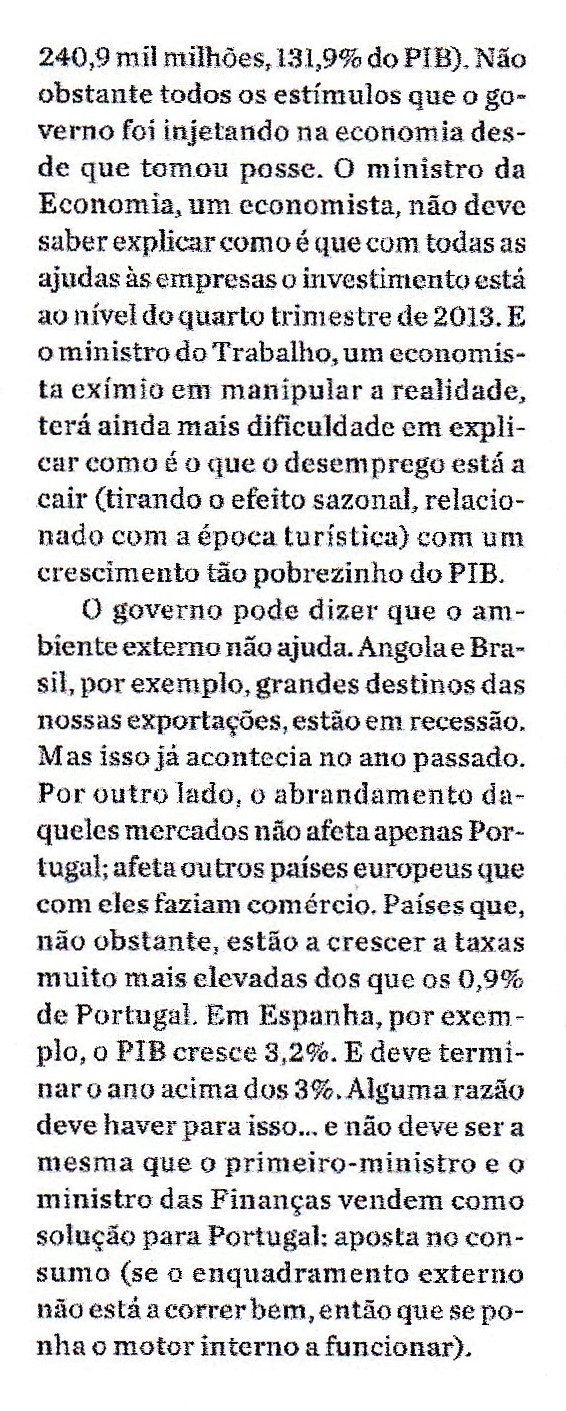 240,9 mil milhões, 131,9% do PIB). Não obstante todos os estímulos que o governo foi injetando na economia desde que tomou posse. O ministro da Economia, um economista, não deve saber explicar como é que com todas as ajudas às empresas o investimento está ao nível do quarto trimestre de 2013. E o ministro do Trabalho, um economista exímio em manipular a realidade, terá ainda mais dificuldade em explicar como é o que o desemprego está a cair (tirando o efeito sazonal, relacionado com a época turística) com um crescimento tão pobrezinho do PIB.

O governo pode dizer que o ambiente externo não ajuda. Angola e Brasil, por exemplo, grandes destinos das nossas exportações, estão em recessão. Mas isso já acontecia no ano passado. Por outro lado, o abrandamento daqueles mercados não afeta apenas Portugal; afeta outros países europeus que com eles faziam comércio. Países que, não obstante, estão a crescer a taxas muito mais elevadas dos que os 0,9% de Portugal. Em Espanha, por exemplo, o PIB cresce 3,2%. E deve terminar o ano acima dos 3%. Alguma razão deve haver para isso... e não deve ser a mesma que o primeiro-ministro e o ministro das Finanças vendem como solução para Portugal: aposta no consumo (se o enquadramento externo não está a correr bem, então que se ponha o motor interno a funcionar).